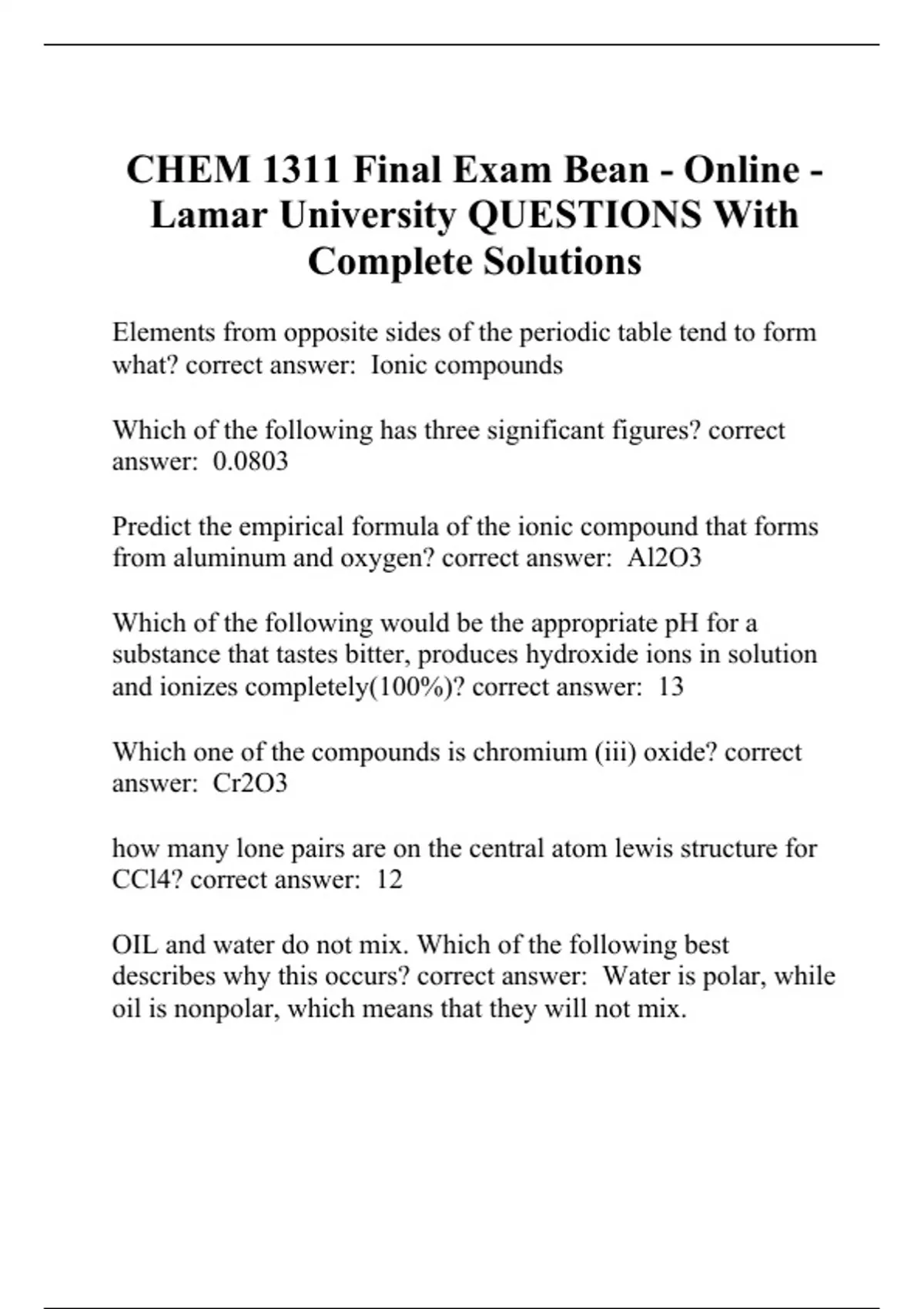 CHEM 1311 Final Exam Bean - Online - Lamar University QUESTIONS With Complete Solutions

Elements from opposite sides of the periodic table tend to form what? correct answer: Ionic compounds

Which of the following has three significant figures? correct answer: 0.0803

Predict the empirical formula of the ionic compound that forms from aluminum and oxygen? correct answer: Al2O3

Which of the following would be the appropriate pH for a substance that tastes bitter, produces hydroxide ions in solution and ionizes completely(100%)? correct answer: 13

Which one of the compounds is chromium (iii) oxide? correct answer: Cr2O3

how many lone pairs are on the central atom lewis structure for CCl4? correct answer: 12

OIL and water do not mix. Which of the following best describes why this occurs? correct answer: Water is polar, while oil is nonpolar, which means that they will not mix.